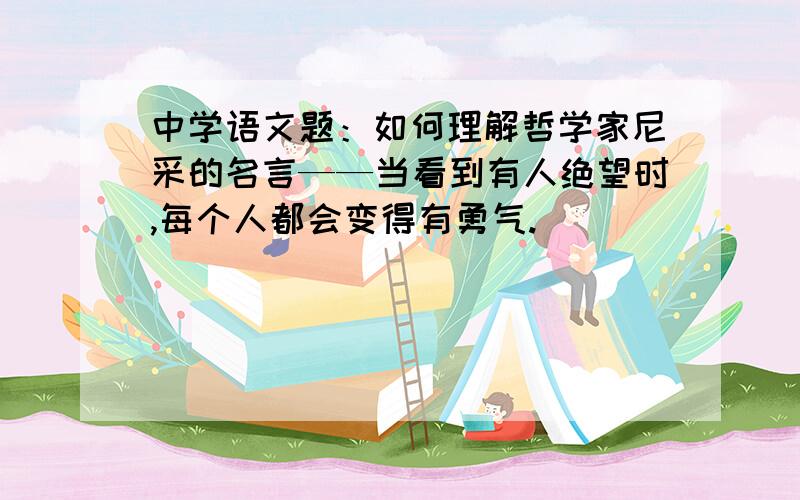 中学语文题：如何理解哲学家尼采的名言——当看到有人绝望时,每个人都会变得有勇气.